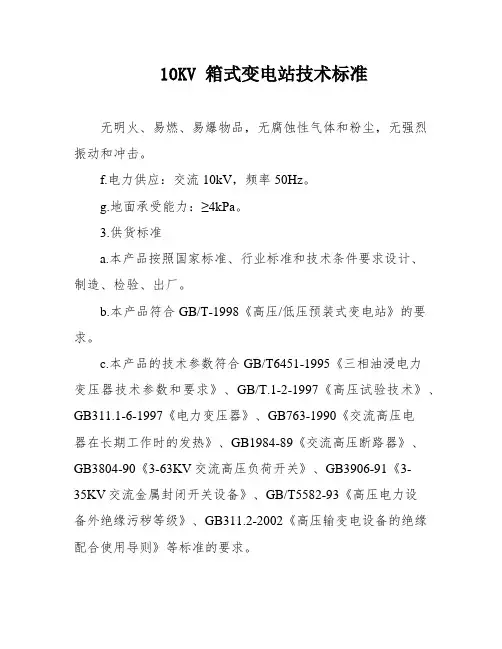 10KV 箱式变电站技术标准

无明火、易燃、易爆物品，无腐蚀性气体和粉尘，无强烈振动和冲击。

f.电力供应：交流 10kV，频率 50Hz。

g.地面承受能力：≥4kPa。

3.供货标准

a.本产品按照国家标准、行业标准和技术条件要求设计、制造、检验、出厂。

b.本产品符合 GB/T-1998《高压/低压预装式变电站》的要求。

c.本产品的技术参数符合 GB/T6451-1995《三相油浸电力变压器技术参数和要求》、GB/T.1-2-1997《高压试验技术》、GB311.1-6-1997《电力变压器》、GB763-1990《交流高压电器在长期工作时的发热》、GB1984-89《交流高压断路器》、GB3804-90《3-63KV 交流高压负荷开关》、GB3906-91《3-35KV 交流金属封闭开关设备》、GB/T5582-93《高压电力设备外绝缘污秽等级》、GB311.2-2002《高压输变电设备的绝缘配合使用导则》等标准的要求。